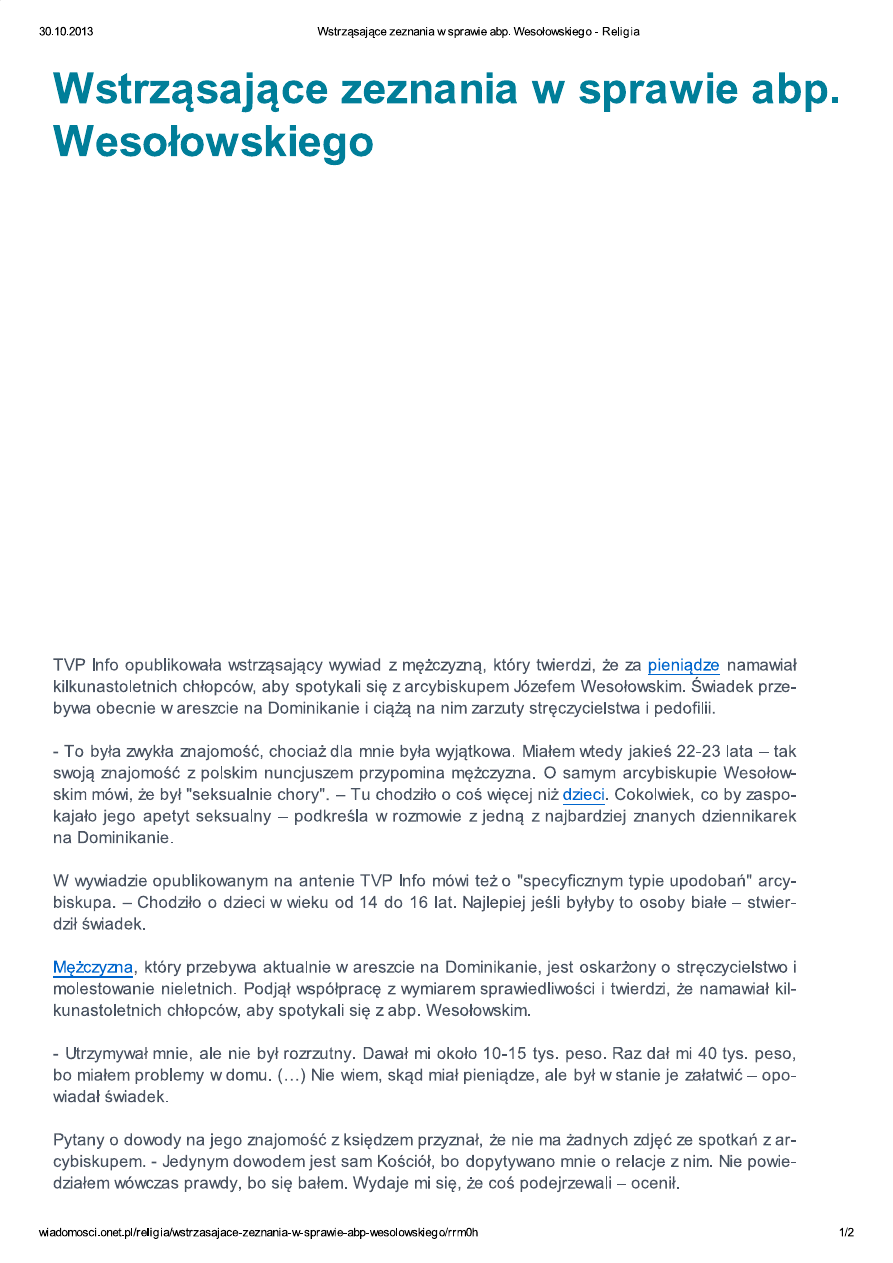 30.10.2013 Wstrząsające zeznania w sprawie abp. Wesołowskiego - Religia

Wstrząsające zeznania w sprawie abp. Wesołowskiego

TVP Info opublikowała wstrząsający wywiad z mężczyzną, który twierdzi, że za pieniądze namawiał kilkunastoletnich chłopców, aby spotykali się z arcybiskupem Józefem Wesołowskim. Świadek przebywa obecnie w areszcie na Dominikanie i ciążą na nim zarzuty stręczycielstwa i pedofilii.

- To była zwykła znajomość, chociaż dla mnie była wyjątkowa. Miałem wtedy jakieś 22-23 lata – tak swoją znajomość z polskim nuncjuszem przypomina mężczyzna. O samym arcybiskupie Wesołowskim mówi, że był "seksualnie chory". – Tu chodziło o coś więcej niż dzieci. Cokolwiek, co by zaspokajało jego apetyt seksualny – podkreśla w rozmowie z jedną z najbardziej znanych dziennikarek na Dominikanie.

W wywiadzie opublikowanym na antenie TVP Info mówi też o "specyficznym typie upodobań" arcybiskupa. – Chodziło o dzieci w wieku od 14 do 16 lat. Najlepiej jeśli byłyby to osoby białe – stwierdził świadek.

Mężczyzna, który przebywa aktualnie w areszcie na Dominikanie, jest oskarżony o stręczycielstwo i molestowanie nieletnich. Podjął współpracę z wymiarem sprawiedliwości i twierdzi, że namawiał kilkunastoletnich chłopców, aby spotykali się z abp. Wesołowskim.

- Utrzymywał mnie, ale nie był rozrzutny. Dawał mi około 10-15 tys. peso. Raz dał mi 40 tys. peso, bo miałem problemy w domu. (…) Nie wiem, skąd miał pieniądze, ale był w stanie je załatwić – opowiadał świadek.

Pytany o dowody na jego znajomość z księdzem przyznał, że nie ma żadnych zdjęć ze spotkań z arcybiskupem. - Jedynym dowodem jest sam Kościół, bo dopytywano mnie o relacje z nim. Nie powiedziałem wówczas prawdy, bo się bałem. Wydaje mi się, że coś podejrzewali – ocenił.

wiadomosci.onet.pl/religia/wstrzasajace-zeznania-w-sprawie-abp-wesolowskiego/rrm0h 1/2